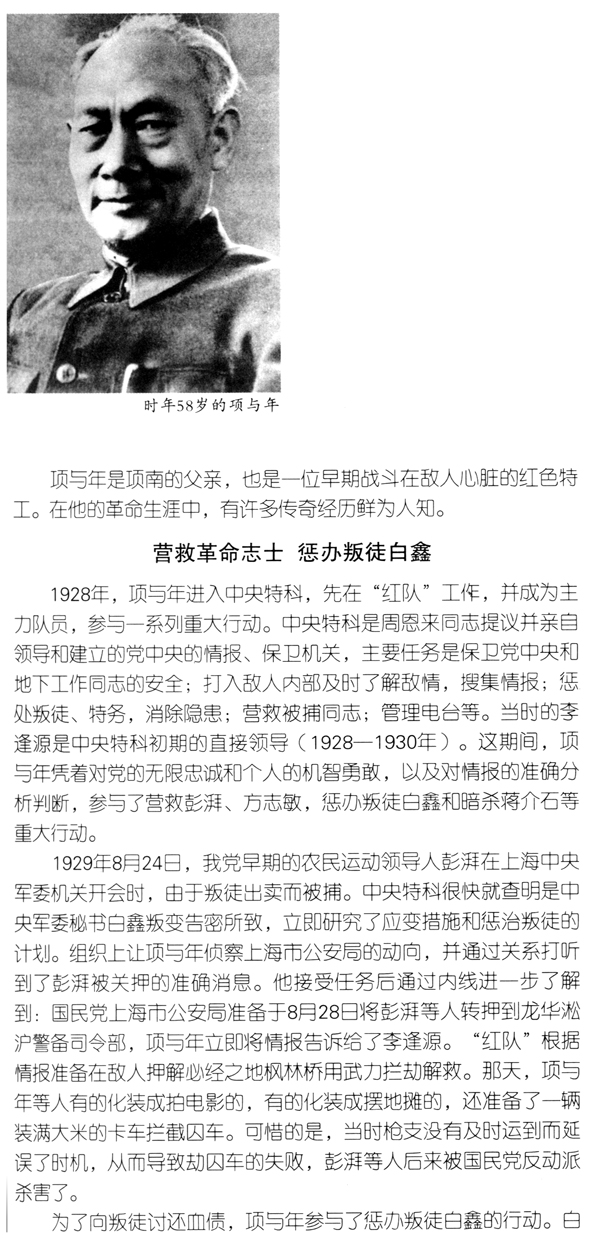 时年58岁的项与年

项与年是项南的父亲，也是一位早期战斗在敌人心脏的红色特工。在他的革命生涯中，有许多传奇经历鲜为人知。

营救革命志士 惩办叛徒白鑫

1928年，项与年进入中央特科，先在“红队”工作，并成为主力队员，参与一系列重大行动。中央特科是周恩来同志提议并亲自领导和建立的党中央的情报、保卫机关，主要任务是保卫党中央和地下工作同志的安全；打入敌人内部及时了解敌情，搜集情报；惩处叛徒、特务，消除隐患；营救被捕同志；管理电台等。当时的李逢源是中央特科初期的直接领导（1928—1930年）。这期间，项与年凭着对党的无限忠诚和个人的机智勇敢，以及对情报的准确分析判断，参与了营救彭湃、方志敏，惩办叛徒白鑫和暗杀蒋介石等重大行动。

1929年8月24日，我党早期的农民运动领导人彭湃在上海中央军委机关开会时，由于叛徒出卖而被捕。中央特科很快就查明是中央军委秘书白鑫叛变告密所致，立即研究了应变措施和惩治叛徒的计划。组织上让项与年侦察上海市公安局的动向，并通过关系打听到了彭湃被关押的准确消息。他接受任务后通过内线进一步了解到：国民党上海市公安局准备于8月28日将彭湃等人转押到龙华淞沪警备司令部，项与年立即将情报告诉给了李逢源。“红队”根据情报准备在敌人押解必经之地枫林桥用武力拦劫解救。那天，项与年等人有的化装成拍电影的，有的化装成摆地摊的，还准备了一辆装满大米的卡车拦截囚车。可惜的是，当时枪支没有及时运到而延误了时机，从而导致劫囚车的失败，彭湃等人后来被国民党反动派杀害了。

为了向叛徒讨还血债，项与年参与了惩办叛徒白鑫的行动。白